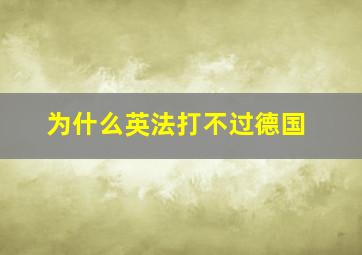 为什么英法打不过德国